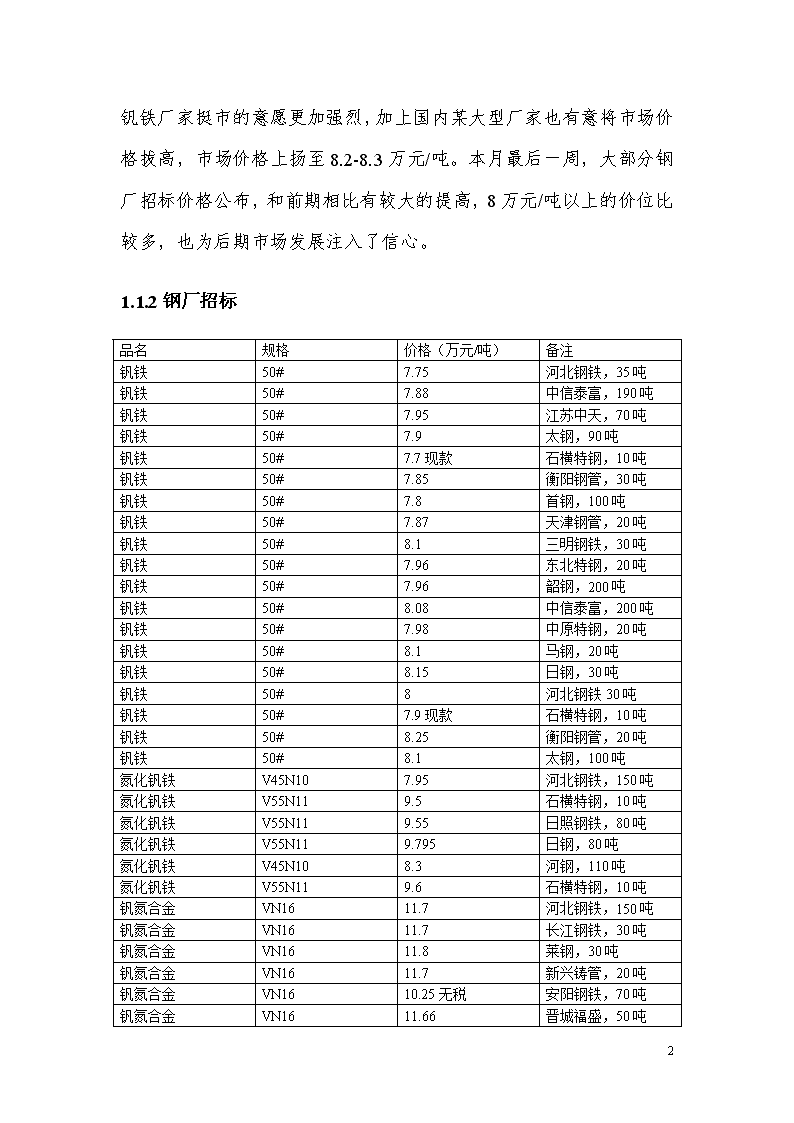 钒铁厂家挺市的意愿更加强烈，加上国内某大型厂家也有意将市场价格拔高，市场价格上扬至 8.2-8.3 万元/吨。本月最后一周，大部分钢厂招标价格公布，和前期相比有较大的提高，8 万元/吨以上的价位比较多，也为后期市场发展注入了信心。

1.1.2 钢厂招标

| 品名 | 规格 | 价格（万元/吨） | 备注 |
|---|---|---|---|
| 钒铁 | 50# | 7.75 | 河北钢铁，35 吨 |
| 钒铁 | 50# | 7.88 | 中信泰富，190 吨 |
| 钒铁 | 50# | 7.95 | 江苏中天，70 吨 |
| 钒铁 | 50# | 7.9 | 太钢，90 吨 |
| 钒铁 | 50# | 7.7 现款 | 石横特钢，10 吨 |
| 钒铁 | 50# | 7.85 | 衡阳钢管，30 吨 |
| 钒铁 | 50# | 7.8 | 首钢，100 吨 |
| 钒铁 | 50# | 7.87 | 天津钢管，20 吨 |
| 钒铁 | 50# | 8.1 | 三明钢铁，30 吨 |
| 钒铁 | 50# | 7.96 | 东北特钢，20 吨 |
| 钒铁 | 50# | 7.96 | 韶钢，200 吨 |
| 钒铁 | 50# | 8.08 | 中信泰富，200 吨 |
| 钒铁 | 50# | 7.98 | 中原特钢，20 吨 |
| 钒铁 | 50# | 8.1 | 马钢，20 吨 |
| 钒铁 | 50# | 8.15 | 日钢，30 吨 |
| 钒铁 | 50# | 8 | 河北钢铁 30 吨 |
| 钒铁 | 50# | 7.9 现款 | 石横特钢，10 吨 |
| 钒铁 | 50# | 8.25 | 衡阳钢管，20 吨 |
| 钒铁 | 50# | 8.1 | 太钢，100 吨 |
| 氮化钒铁 | V45N10 | 7.95 | 河北钢铁，150 吨 |
| 氮化钒铁 | V55N11 | 9.5 | 石横特钢，10 吨 |
| 氮化钒铁 | V55N11 | 9.55 | 日照钢铁，80 吨 |
| 氮化钒铁 | V55N11 | 9.795 | 日钢，80 吨 |
| 氮化钒铁 | V45N10 | 8.3 | 河钢，110 吨 |
| 氮化钒铁 | V55N11 | 9.6 | 石横特钢，10 吨 |
| 钒氮合金 | VN16 | 11.7 | 河北钢铁，150 吨 |
| 钒氮合金 | VN16 | 11.7 | 长江钢铁，30 吨 |
| 钒氮合金 | VN16 | 11.8 | 莱钢，30 吨 |
| 钒氮合金 | VN16 | 11.7 | 新兴铸管，20 吨 |
| 钒氮合金 | VN16 | 10.25 无税 | 安阳钢铁，70 吨 |
| 钒氮合金 | VN16 | 11.66 | 晋城福盛，50 吨 |

2